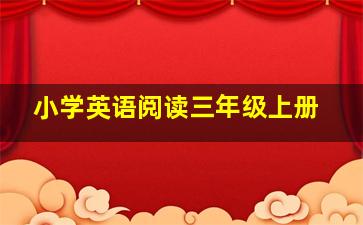 小学英语阅读三年级上册